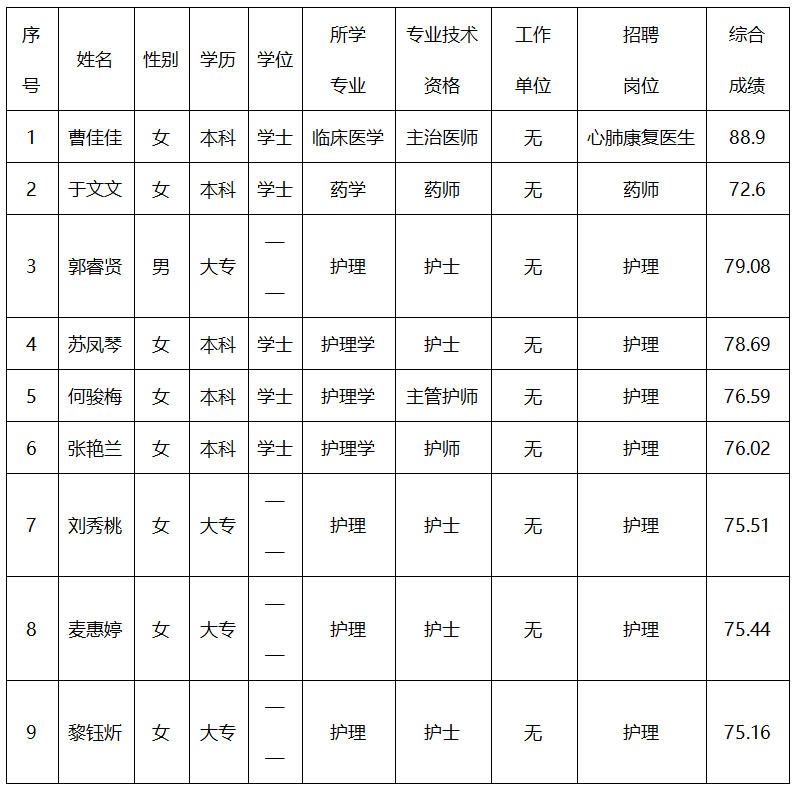 | 序号 | 姓名 | 性别 | 学历 | 学位 | 所学专业 | 专业技术资格 | 工作单位 | 招聘岗位 | 综合成绩 |
|---|---|---|---|---|---|---|---|---|---|
| 1 | 曹佳佳 | 女 | 本科 | 学士 | 临床医学 | 主治医师 | 无 | 心肺康复医生 | 88.9 |
| 2 | 于文文 | 女 | 本科 | 学士 | 药学 | 药师 | 无 | 药师 | 72.6 |
| 3 | 郭睿贤 | 男 | 大专 | —— | 护理 | 护士 | 无 | 护理 | 79.08 |
| 4 | 苏凤琴 | 女 | 本科 | 学士 | 护理学 | 护士 | 无 | 护理 | 78.69 |
| 5 | 何骏梅 | 女 | 本科 | 学士 | 护理学 | 主管护师 | 无 | 护理 | 76.59 |
| 6 | 张艳兰 | 女 | 本科 | 学士 | 护理学 | 护师 | 无 | 护理 | 76.02 |
| 7 | 刘秀桃 | 女 | 大专 | —— | 护理 | 护士 | 无 | 护理 | 75.51 |
| 8 | 麦惠婷 | 女 | 大专 | —— | 护理 | 护士 | 无 | 护理 | 75.44 |
| 9 | 黎钰炘 | 女 | 大专 | —— | 护理 | 护士 | 无 | 护理 | 75.16 |